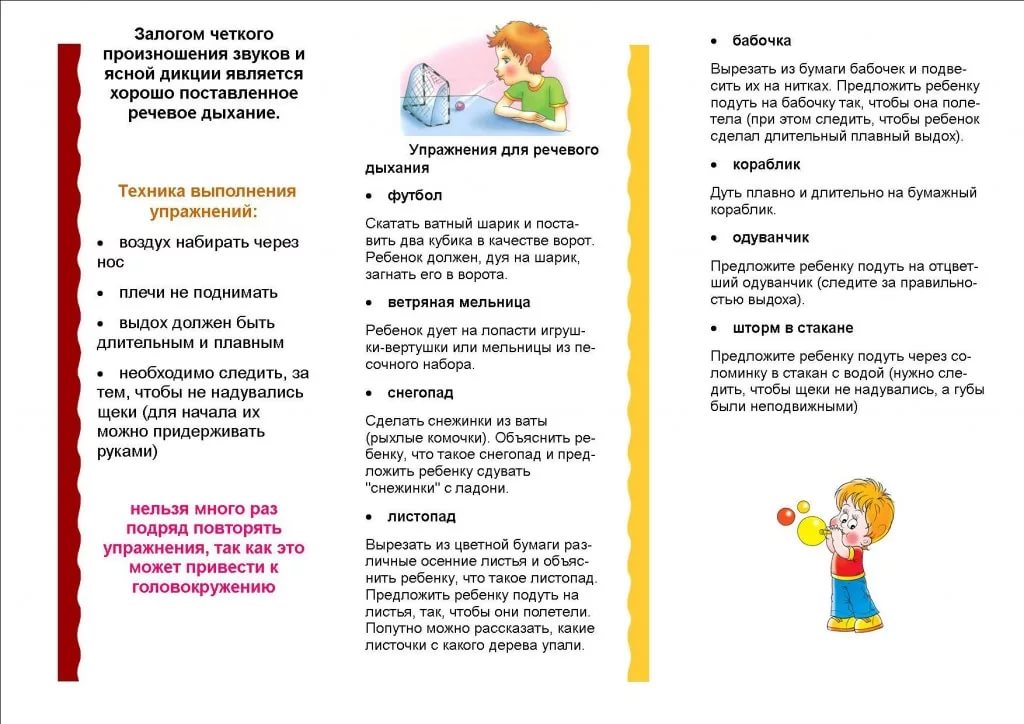 Залогом четкого произношения звуков и ясной дикции является хорошо поставленное речевое дыхание.

Техника выполнения упражнений:

• воздух набирать через нос

• плечи не поднимать

• выдох должен быть длительным и плавным

• необходимо следить, за тем, чтобы не надувались щеки (для начала их можно придерживать руками)

нельзя много раз подряд повторять упражнения, так как это может привести к головокружению

Упражнения для речевого дыхания

• футбол

Скатать ватный шарик и поставить два кубика в качестве ворот. Ребенок должен, дуя на шарик, загнать его в ворота.

• ветряная мельница

Ребенок дует на лопасти игрушки-вертушки или мельницы из песочного набора.

• снегопад

Сделать снежинки из ваты (рыхлые комочки). Объяснить ребенку, что такое снегопад и предложить ребенку сдувать "снежинки" с ладони.

• листопад

Вырезать из цветной бумаги различные осенние листья и объяснить ребенку, что такое листопад. Предложить ребенку подуть на листья, так, чтобы они полетели. Попутно можно рассказать, какие листочки с какого дерева упали.

• бабочка

Вырезать из бумаги бабочек и подвесить их на нитках. Предложить ребенку подуть на бабочку так, чтобы она полетела (при этом следить, чтобы ребенок сделал длительный плавный выдох).

• кораблик

Дуть плавно и длительно на бумажный кораблик.

• одуванчик

Предложите ребенку подуть на отцветший одуванчик (следите за правильностью выдоха).

• шторм в стакане

Предложите ребенку подуть через соломинку в стакан с водой (нужно следить, чтобы щеки не надувались, а губы были неподвижными)